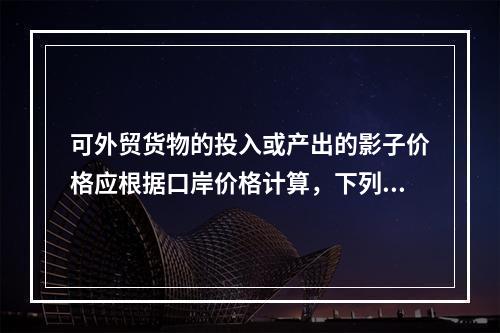 可外贸货物的投入或产出的影子价格应根据口岸价格计算，下列...